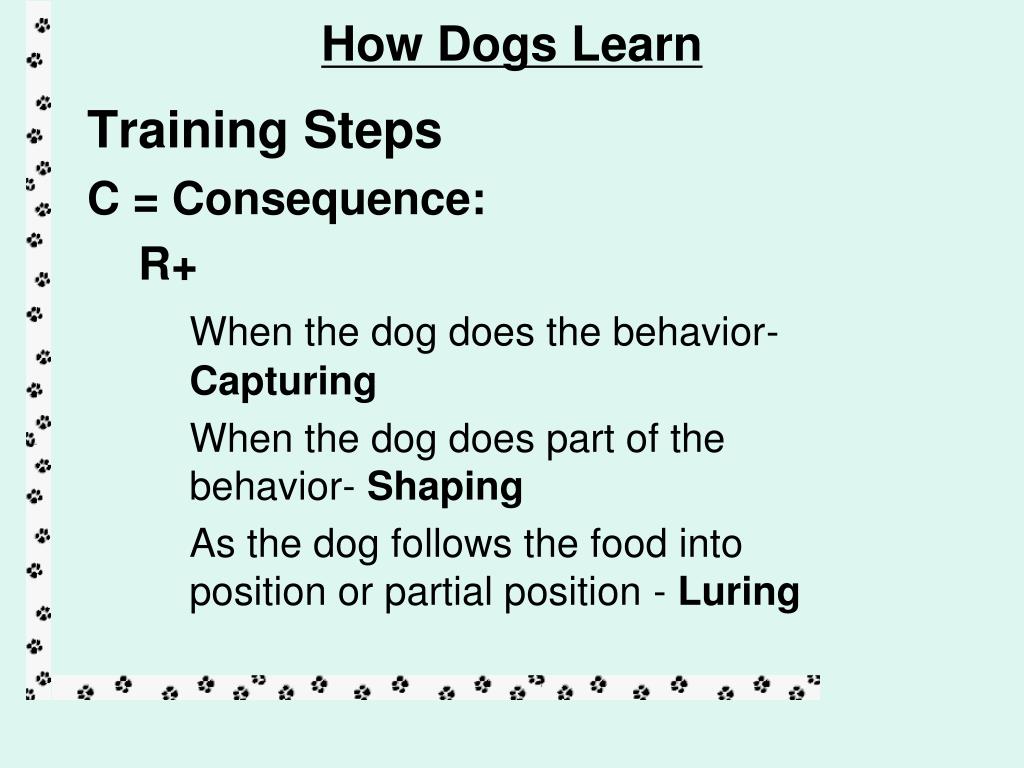 How Dogs Learn

Training Steps

C = Consequence:

R+

When the dog does the behavior- Capturing

When the dog does part of the behavior- Shaping

As the dog follows the food into position or partial position - Luring